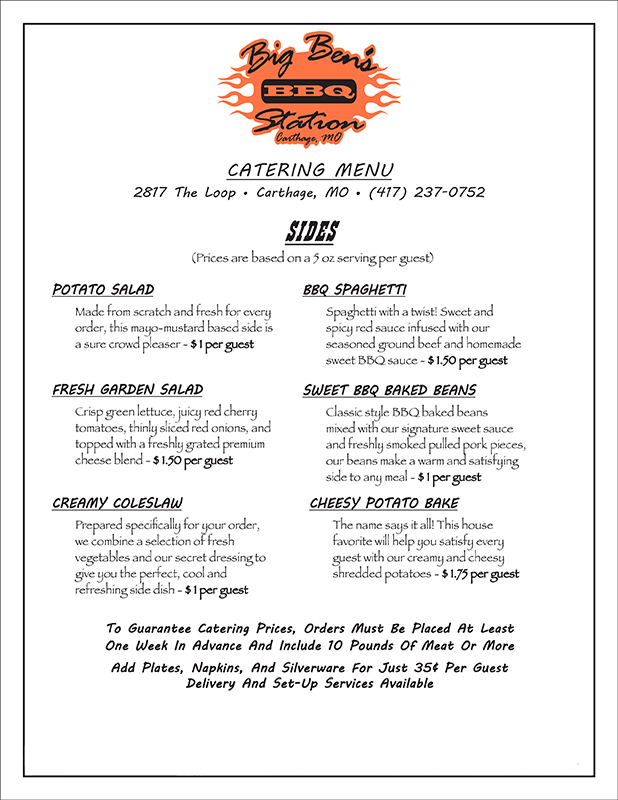 Big Ben's
BBQ
Station
Carthage, MO

CATERING MENU
2817 The Loop • Carthage, MO • (417) 237-0752

SIDES
(Prices are based on a 5 oz serving per guest)

POTATO SALAD
Made from scratch and fresh for every order, this mayo-mustard based side is a sure crowd pleaser - $1 per guest

FRESH GARDEN SALAD
Crisp green lettuce, juicy red cherry tomatoes, thinly sliced red onions, and topped with a freshly grated premium cheese blend - $1.50 per guest

CREAMY COLESLAW
Prepared specifically for your order, we combine a selection of fresh vegetables and our secret dressing to give you the perfect, cool and refreshing side dish - $1 per guest

BBQ SPAGHETTI
Spaghetti with a twist! Sweet and spicy red sauce infused with our seasoned ground beef and homemade sweet BBQ sauce - $1.50 per guest

SWEET BBQ BAKED BEANS
Classic style BBQ baked beans mixed with our signature sweet sauce and freshly smoked pulled pork pieces, our beans make a warm and satisfying side to any meal - $1 per guest

CHEESY POTATO BAKE
The name says it all! This house favorite will help you satisfy every guest with our creamy and cheesy shredded potatoes - $1.75 per guest

To Guarantee Catering Prices, Orders Must Be Placed At Least One Week In Advance And Include 10 Pounds Of Meat Or More

Add Plates, Napkins, And Silverware For Just 35¢ Per Guest
Delivery And Set-Up Services Available